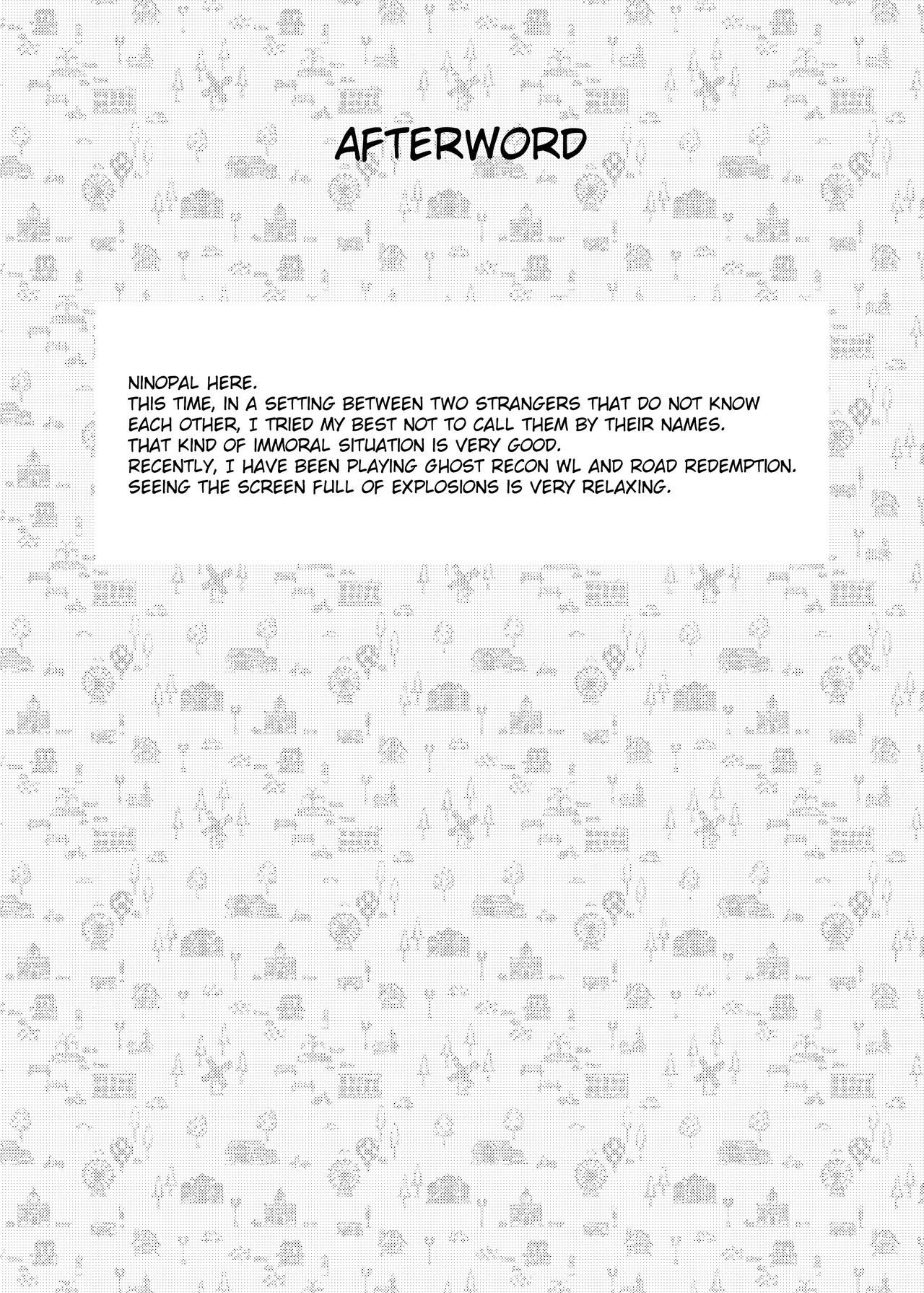 AFTERWORD

NINOPAL HERE.
THIS TIME, IN A SETTING BETWEEN TWO STRANGERS THAT DO NOT KNOW EACH OTHER, I TRIED MY BEST NOT TO CALL THEM BY THEIR NAMES.
THAT KIND OF IMMORAL SITUATION IS VERY GOOD.
RECENTLY, I HAVE BEEN PLAYING GHOST RECON WL AND ROAD REDEMPTION.
SEEING THE SCREEN FULL OF EXPLOSIONS IS VERY RELAXING.